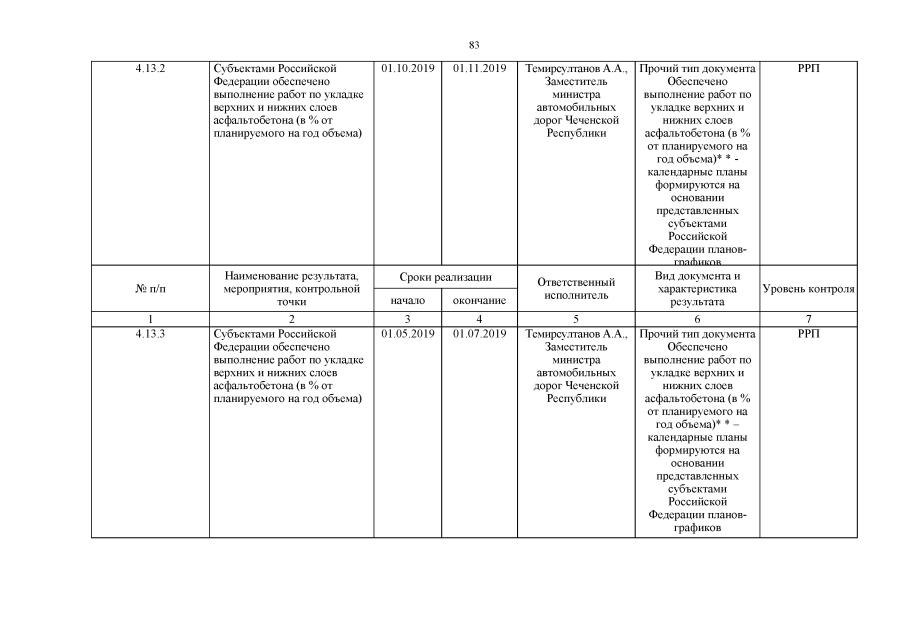 83

| 4.13.2 | Субъектами Российской Федерации обеспечено выполнение работ по укладке верхних и нижних слоев асфальтобетона (в % от планируемого на год объема) | 01.10.2019 | 01.11.2019 | Темирсултанов А.А., Заместитель министра автомобильных дорог Чеченской Республики | Прочий тип документа Обеспечено выполнение работ по укладке верхних и нижних слоев асфальтобетона (в % от планируемого на год объема)* * - календарные планы формируются на основании представленных субъектами Российской Федерации планов-графиков | РРП |
|---|---|---|---|---|---|---|
| № п/п | Наименование результата, мероприятия, контрольной точки | Сроки реализации начало | Сроки реализации окончание | Ответственный исполнитель | Вид документа и характеристика результата | Уровень контроля |
| 1 | 2 | 3 | 4 | 5 | 6 | 7 |
| 4.13.3 | Субъектами Российской Федерации обеспечено выполнение работ по укладке верхних и нижних слоев асфальтобетона (в % от планируемого на год объема) | 01.05.2019 | 01.07.2019 | Темирсултанов А.А., Заместитель министра автомобильных дорог Чеченской Республики | Прочий тип документа Обеспечено выполнение работ по укладке верхних и нижних слоев асфальтобетона (в % от планируемого на год объема)* * – календарные планы формируются на основании представленных субъектами Российской Федерации планов-графиков | РРП |